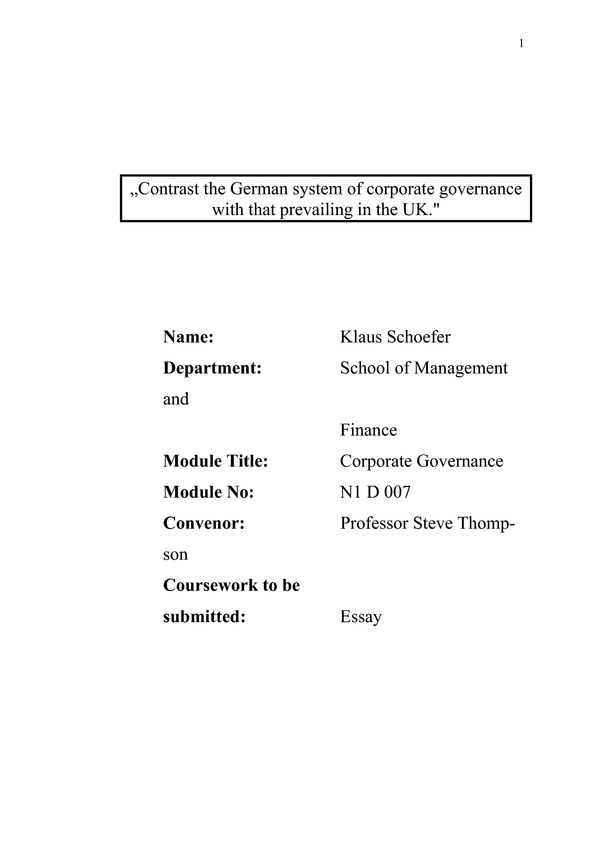 1

„Contrast the German system of corporate governance with that prevailing in the UK."

Name: Klaus Schoefer
Department: School of Management and Finance
Module Title: Corporate Governance
Module No: N1 D 007
Convenor: Professor Steve Thompson
Coursework to be submitted: Essay